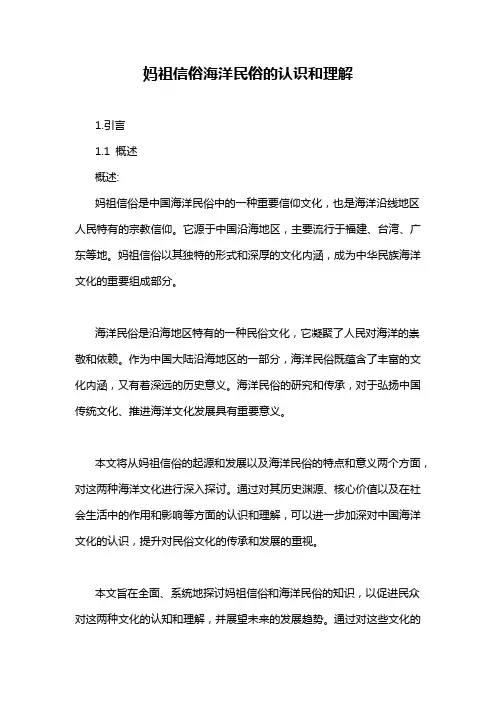 妈祖信俗海洋民俗的认识和理解

1.引言

1.1 概述

概述:

妈祖信俗是中国海洋民俗中的一种重要信仰文化，也是海洋沿线地区人民特有的宗教信仰。它源于中国沿海地区，主要流行于福建、台湾、广东等地。妈祖信俗以其独特的形式和深厚的文化内涵，成为中华民族海洋文化的重要组成部分。

海洋民俗是沿海地区特有的一种民俗文化，它凝聚了人民对海洋的崇敬和依赖。作为中国大陆沿海地区的一部分，海洋民俗既蕴含了丰富的文化内涵，又有着深远的历史意义。海洋民俗的研究和传承，对于弘扬中国传统文化、推进海洋文化发展具有重要意义。

本文将从妈祖信俗的起源和发展以及海洋民俗的特点和意义两个方面，对这两种海洋文化进行深入探讨。通过对其历史渊源、核心价值以及在社会生活中的作用和影响等方面的认识和理解，可以进一步加深对中国海洋文化的认识，提升对民俗文化的传承和发展的重视。

本文旨在全面、系统地探讨妈祖信俗和海洋民俗的知识，以促进民众对这两种文化的认知和理解，并展望未来的发展趋势。通过对这些文化的